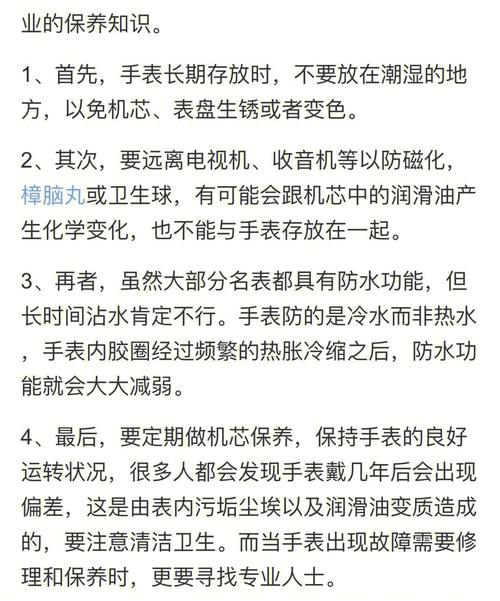 业的保养知识。

1、首先，手表长期存放时，不要放在潮湿的地方，以免机芯、表盘生锈或者变色。

2、其次，要远离电视机、收音机等以防磁化，樟脑丸或卫生球，有可能会跟机芯中的润滑油产生化学变化，也不能与手表存放在一起。

3、再者，虽然大部分名表都具有防水功能，但长时间沾水肯定不行。手表防的是冷水而非热水，手表内胶圈经过频繁的热胀冷缩之后，防水功能就会大大减弱。

4、最后，要定期做机芯保养，保持手表的良好运转状况，很多人都会发现手表戴几年后会出现偏差，这是由表内污垢尘埃以及润滑油变质造成的，要注意清洁卫生。而当手表出现故障需要修理和保养时，更要寻找专业人士。